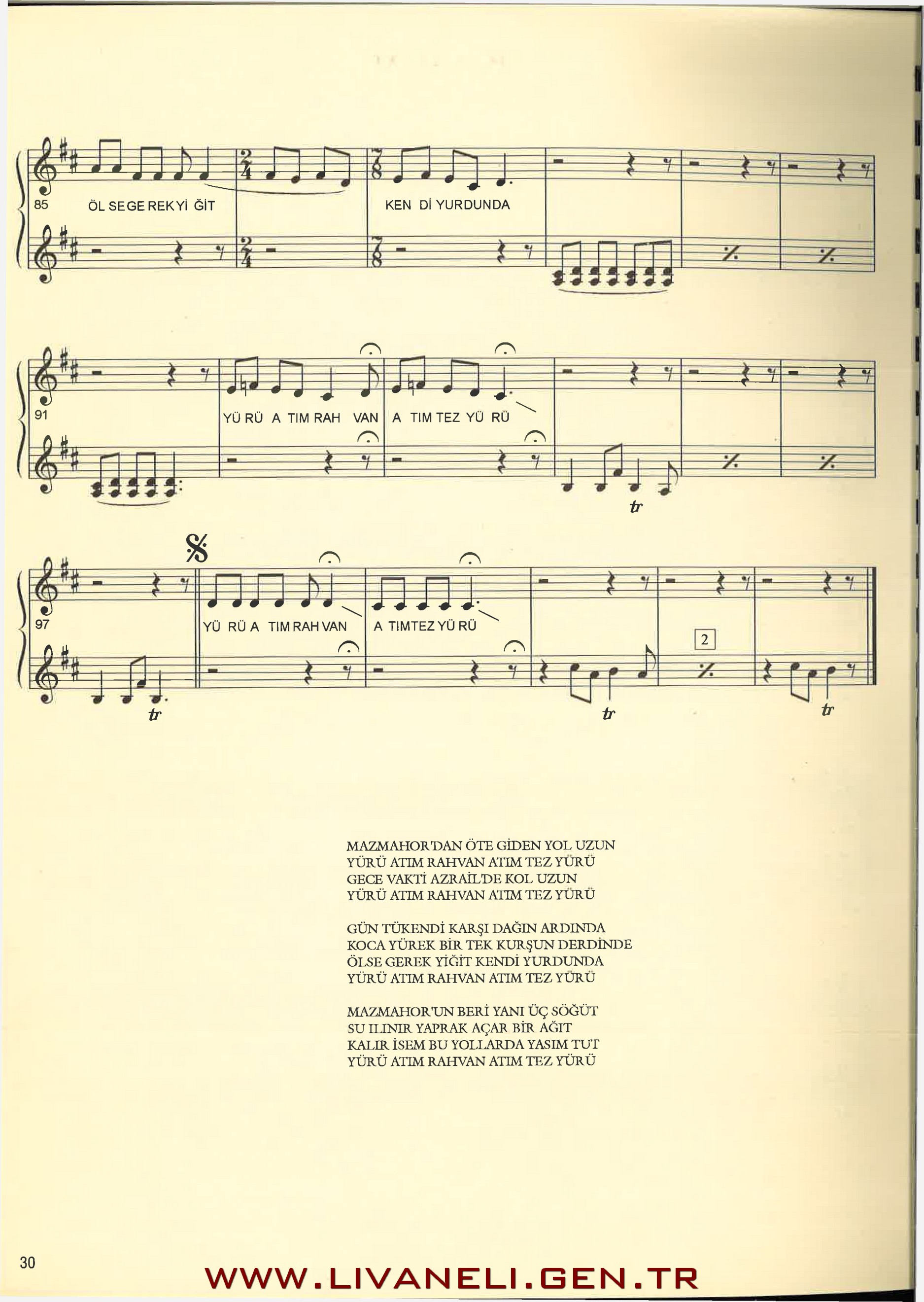 85

ÖL SE GE REK Yİ ĞİT

KEN Dİ YURDUNDA

91

YÜ RÜ A TIM RAH VAN

A TIM TEZ YÜ RÜ

tr

97

YÜ RÜ A TIM RAH VAN

A TIM TEZ YÜ RÜ

2

tr

tr

tr

MAZMAHOR'DAN ÖTE GİDEN YOL UZUN
YÜRÜ ATIM RAHVAN ATIM TEZ YÜRÜ
GECE VAKTİ AZRAİL'DE KOL UZUN
YÜRÜ ATIM RAHVAN ATIM TEZ YÜRÜ

GÜN TÜKENDİ KARŞI DAĞIN ARDINDA
KOCA YÜREK BİR TEK KURŞUN DERDİNDE
ÖLSE GEREK YİĞİT KENDİ YURDUNDA
YÜRÜ ATIM RAHVAN ATIM TEZ YÜRÜ

MAZMAHOR'UN BERİ YANI ÜÇ SÖĞÜT
SU ILINIR YAPRAK AÇAR BİR AĞIT
KALIR İSEM BU YOLLARDA YASIM TUT
YÜRÜ ATIM RAHVAN ATIM TEZ YÜRÜ

30

WWW.LIVANELI.GEN.TR